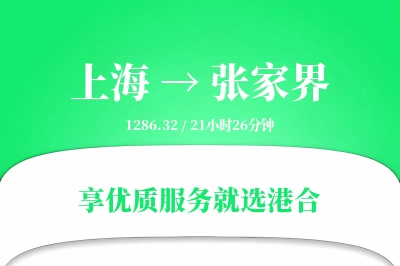 上海 → 张家界

1286.32 / 21小时26分钟

享优质服务就选港合